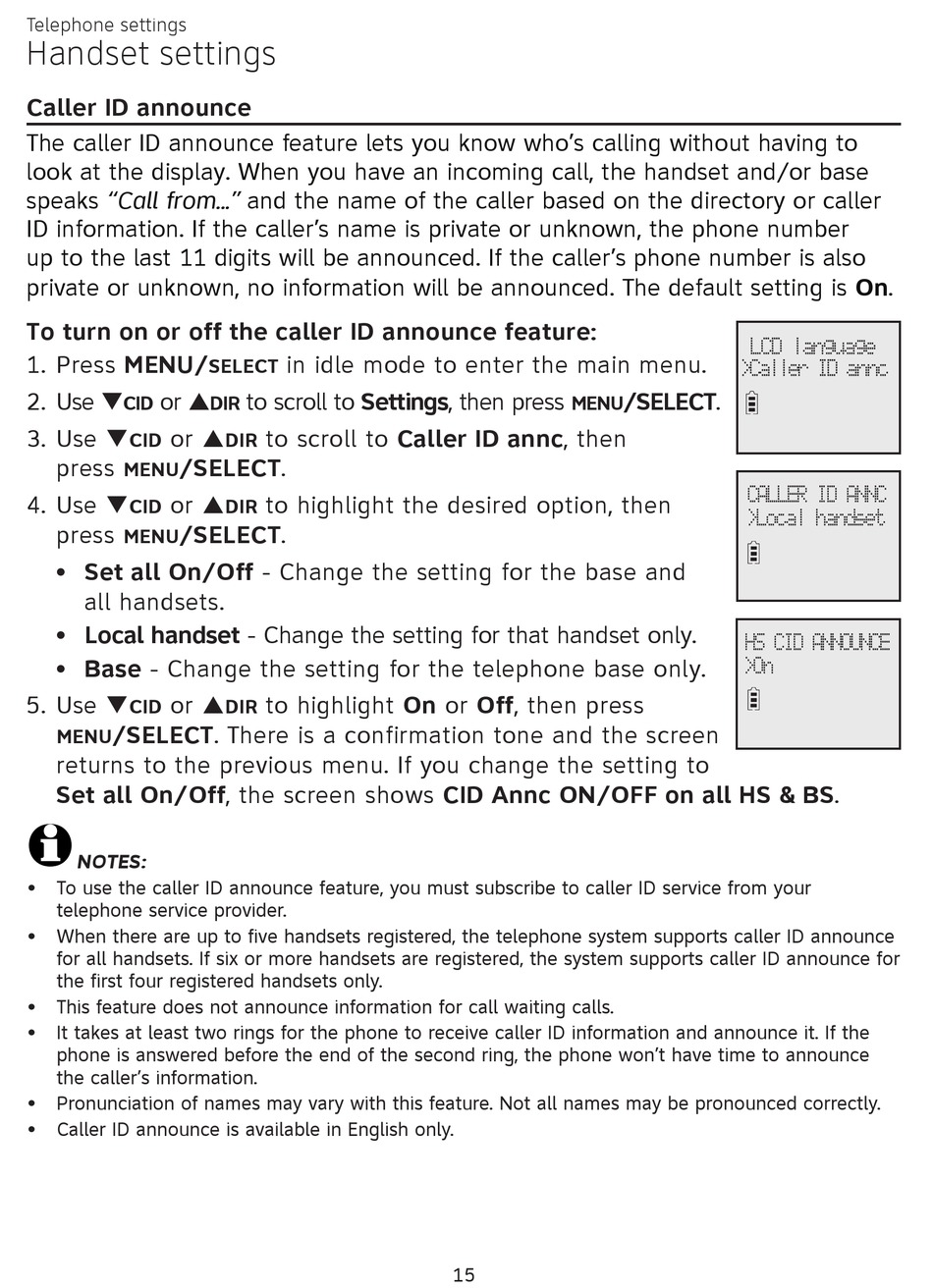 Telephone settings
Handset settings

Caller ID announce

The caller ID announce feature lets you know who's calling without having to look at the display. When you have an incoming call, the handset and/or base speaks "Call from..." and the name of the caller based on the directory or caller ID information. If the caller's name is private or unknown, the phone number up to the last 11 digits will be announced. If the caller's phone number is also private or unknown, no information will be announced. The default setting is On.

To turn on or off the caller ID announce feature:

1. Press MENU/SELECT in idle mode to enter the main menu.
2. Use ▼CID or ▲DIR to scroll to Settings, then press MENU/SELECT.
3. Use ▼CID or ▲DIR to scroll to Caller ID annc, then press MENU/SELECT.
4. Use ▼CID or ▲DIR to highlight the desired option, then press MENU/SELECT.
• Set all On/Off - Change the setting for the base and all handsets.
• Local handset - Change the setting for that handset only.
• Base - Change the setting for the telephone base only.
5. Use ▼CID or ▲DIR to highlight On or Off, then press MENU/SELECT. There is a confirmation tone and the screen returns to the previous menu. If you change the setting to Set all On/Off, the screen shows CID Annc ON/OFF on all HS & BS.

LCD language
>Caller ID annc

CALLER ID ANNC
>Local handset

HS CID ANNOUNCE
>On

NOTES:
• To use the caller ID announce feature, you must subscribe to caller ID service from your telephone service provider.
• When there are up to five handsets registered, the telephone system supports caller ID announce for all handsets. If six or more handsets are registered, the system supports caller ID announce for the first four registered handsets only.
• This feature does not announce information for call waiting calls.
• It takes at least two rings for the phone to receive caller ID information and announce it. If the phone is answered before the end of the second ring, the phone won't have time to announce the caller's information.
• Pronunciation of names may vary with this feature. Not all names may be pronounced correctly.
• Caller ID announce is available in English only.

15